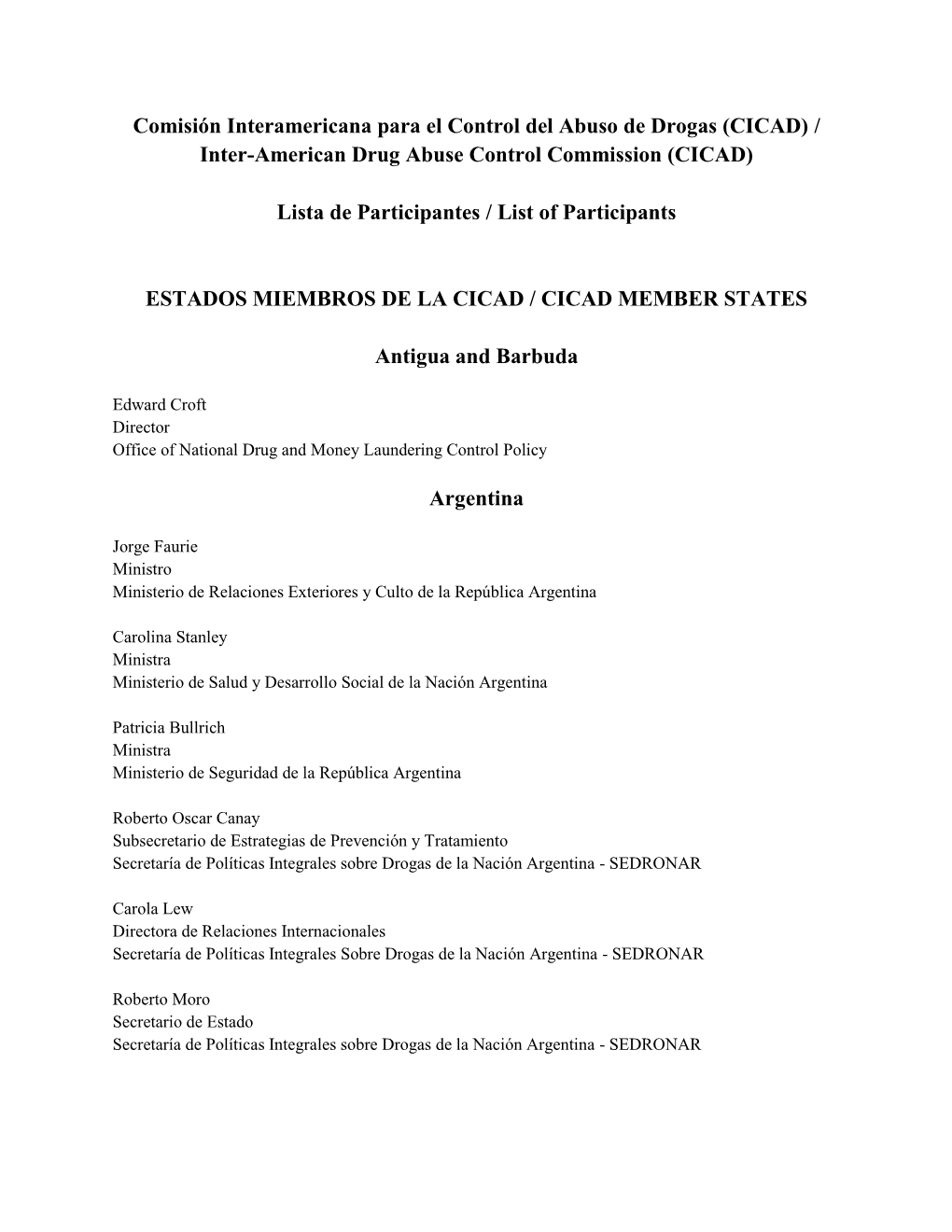 Comisión Interamericana para el Control del Abuso de Drogas (CICAD) / Inter-American Drug Abuse Control Commission (CICAD)

Lista de Participantes / List of Participants

ESTADOS MIEMBROS DE LA CICAD / CICAD MEMBER STATES

Antigua and Barbuda

Edward Croft
Director
Office of National Drug and Money Laundering Control Policy

Argentina

Jorge Faurie
Ministro
Ministerio de Relaciones Exteriores y Culto de la República Argentina

Carolina Stanley
Ministra
Ministerio de Salud y Desarrollo Social de la Nación Argentina

Patricia Bullrich
Ministra
Ministerio de Seguridad de la República Argentina

Roberto Oscar Canay
Subsecretario de Estrategias de Prevención y Tratamiento
Secretaría de Políticas Integrales sobre Drogas de la Nación Argentina - SEDRONAR

Carola Lew
Directora de Relaciones Internacionales
Secretaría de Políticas Integrales Sobre Drogas de la Nación Argentina - SEDRONAR

Roberto Moro
Secretario de Estado
Secretaría de Políticas Integrales sobre Drogas de la Nación Argentina - SEDRONAR